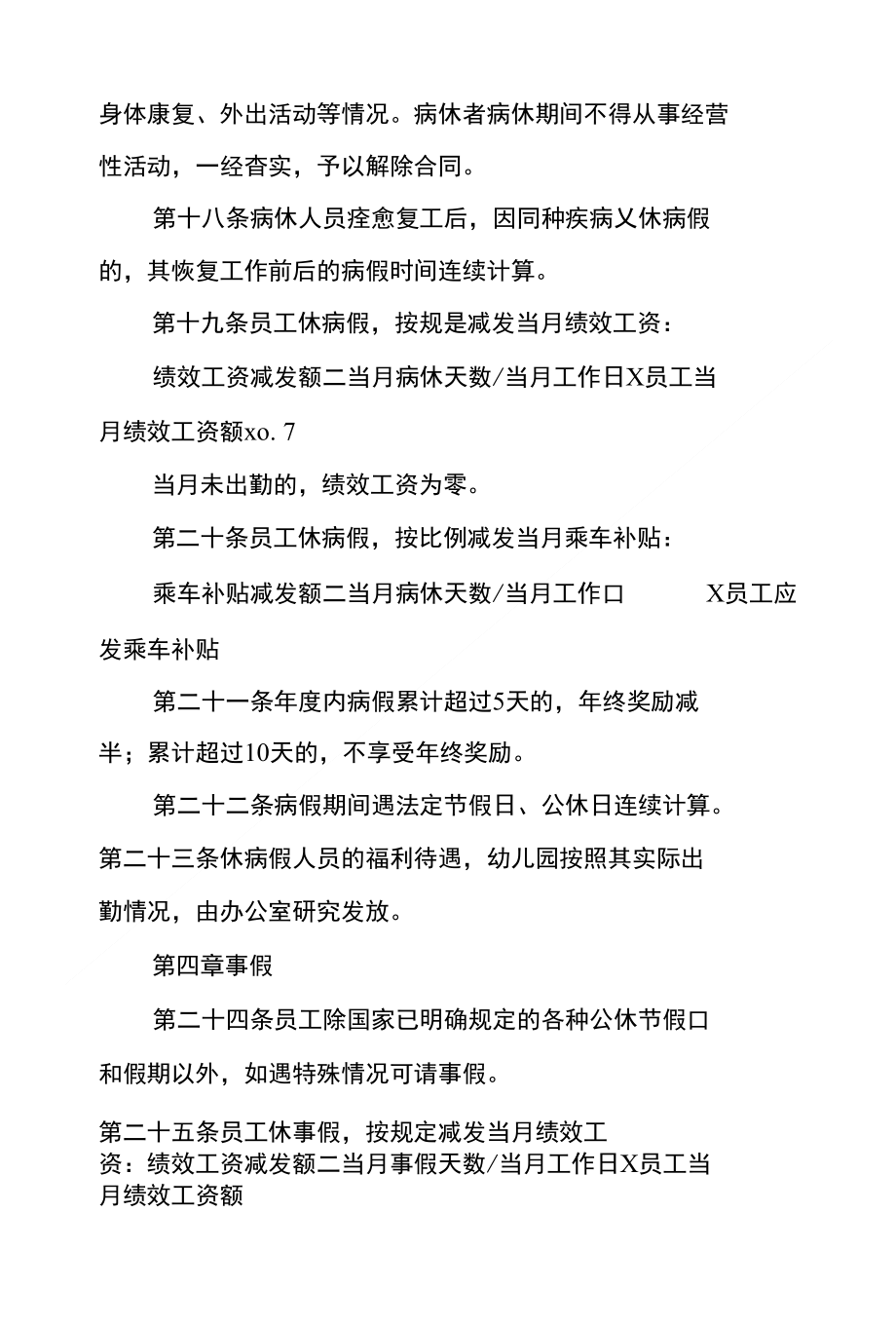 身体康复、外出活动等情况。病休者病休期间不得从事经营性活动，一经杳实，予以解除合同。

第十八条病休人员痊愈复工后，因同种疾病乂休病假的，其恢复工作前后的病假时间连续计算。

第十九条员工休病假，按规是减发当月绩效工资：

绩效工资减发额二当月病休天数/当月工作日X员工当月绩效工资额xo. 7

当月未出勤的，绩效工资为零。

第二十条员工休病假，按比例减发当月乘车补贴：

乘车补贴减发额二当月病休天数/当月工作口 X员工应发乘车补贴

第二十一条年度内病假累计超过5天的，年终奖励减半；累计超过10天的，不享受年终奖励。

第二十二条病假期间遇法定节假日、公休日连续计算。

第二十三条休病假人员的福利待遇，幼儿园按照其实际出勤情况，由办公室研究发放。

第四章事假

第二十四条员工除国家已明确规定的各种公休节假口和假期以外，如遇特殊情况可请事假。

第二十五条员工休事假，按规定减发当月绩效工资：绩效工资减发额二当月事假天数/当月工作日X员工当月绩效工资额